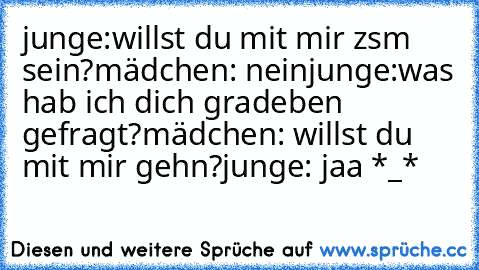 junge:willst du mit mir zsm sein?mädchen: neinjunge:was hab ich dich gradeben gefragt?mädchen: willst du mit mir gehn?junge: jaa *_*

Diesen und weitere Sprüche auf www.sprüche.cc